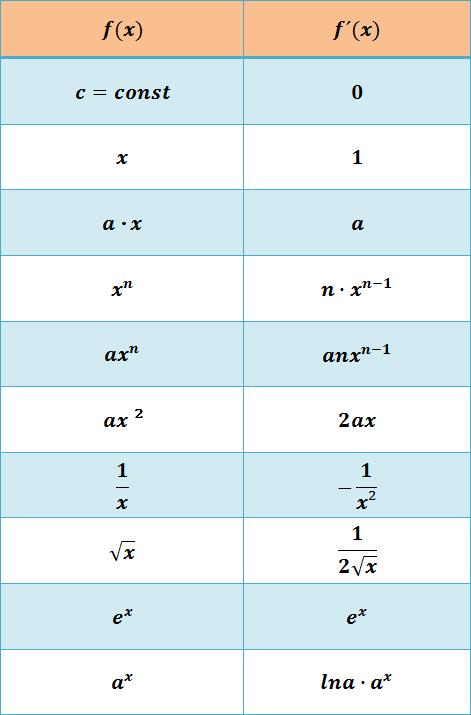 | $f(x)$ | $f'(x)$ |
|---|---|
| $c = const$ | $0$ |
| $x$ | $1$ |
| $a \cdot x$ | $a$ |
| $x^n$ | $n \cdot x^{n-1}$ |
| $ax^n$ | $anx^{n-1}$ |
| $ax^2$ | $2ax$ |
| $\frac{1}{x}$ | $-\frac{1}{x^2}$ |
| $\sqrt{x}$ | $\frac{1}{2\sqrt{x}}$ |
| $e^x$ | $e^x$ |
| $a^x$ | $lna \cdot a^x$ |